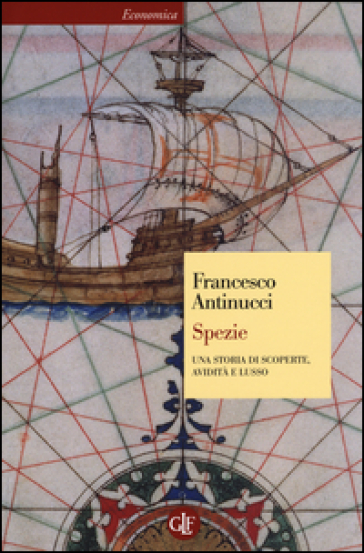 Economica

Francesco Antinucci

Spezie

UNA STORIA DI SCOPERTE, AVIDITÀ E LUSSO

GLF